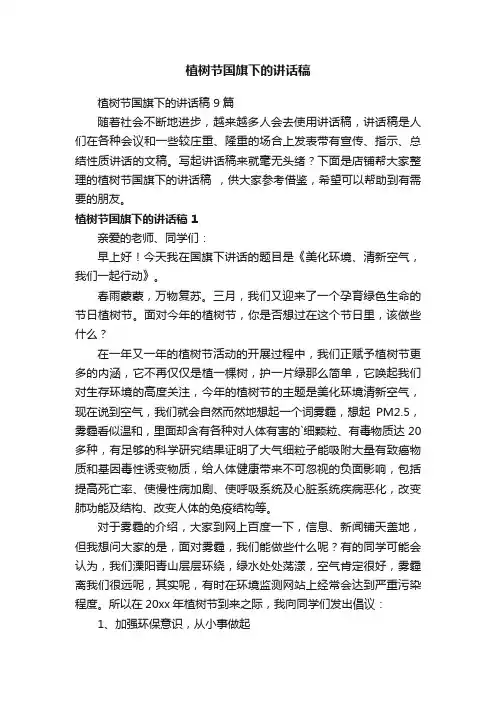 植树节国旗下的讲话稿

植树节国旗下的讲话稿 9 篇

随着社会不断地进步，越来越多人会去使用讲话稿，讲话稿是人们在各种会议和一些较庄重、隆重的场合上发表带有宣传、指示、总结性质讲话的文稿。写起讲话稿来就毫无头绪？下面是店铺帮大家整理的植树节国旗下的讲话稿 ，供大家参考借鉴，希望可以帮助到有需要的朋友。

植树节国旗下的讲话稿 1

亲爱的老师、同学们：

早上好！今天我在国旗下讲话的题目是《美化环境、清新空气，我们一起行动》。

春雨蒙蒙，万物复苏。三月，我们又迎来了一个孕育绿色生命的节日植树节。面对今年的植树节，你是否想过在这个节日里，该做些什么？

在一年又一年的植树节活动的开展过程中，我们正赋予植树节更多的内涵，它不再仅仅是植一棵树，护一片绿那么简单，它唤起我们对生存环境的高度关注，今年的植树节的主题是美化环境清新空气，现在说到空气，我们就会自然而然地想起一个词雾霾，想起 PM2.5，雾霾看似温和，里面却含有各种对人体有害的`细颗粒、有毒物质达 20 多种，有足够的科学研究结果证明了大气细粒子能吸附大量有致癌物质和基因毒性诱变物质，给人体健康带来不可忽视的负面影响，包括提高死亡率、使慢性病加剧、使呼吸系统及心脏系统疾病恶化，改变肺功能及结构、改变人体的免疫结构等。

对于雾霾的介绍，大家到网上百度一下，信息、新闻铺天盖地，但我想问大家的是，面对雾霾，我们能做些什么呢？有的同学可能会认为，我们溧阳青山层层环绕，绿水处处荡漾，空气肯定很好，雾霾离我们很远呢，其实呢，有时在环境监测网站上经常会达到严重污染程度。所以在 20xx 年植树节到来之际，我向同学们发出倡议：

1、加强环保意识，从小事做起